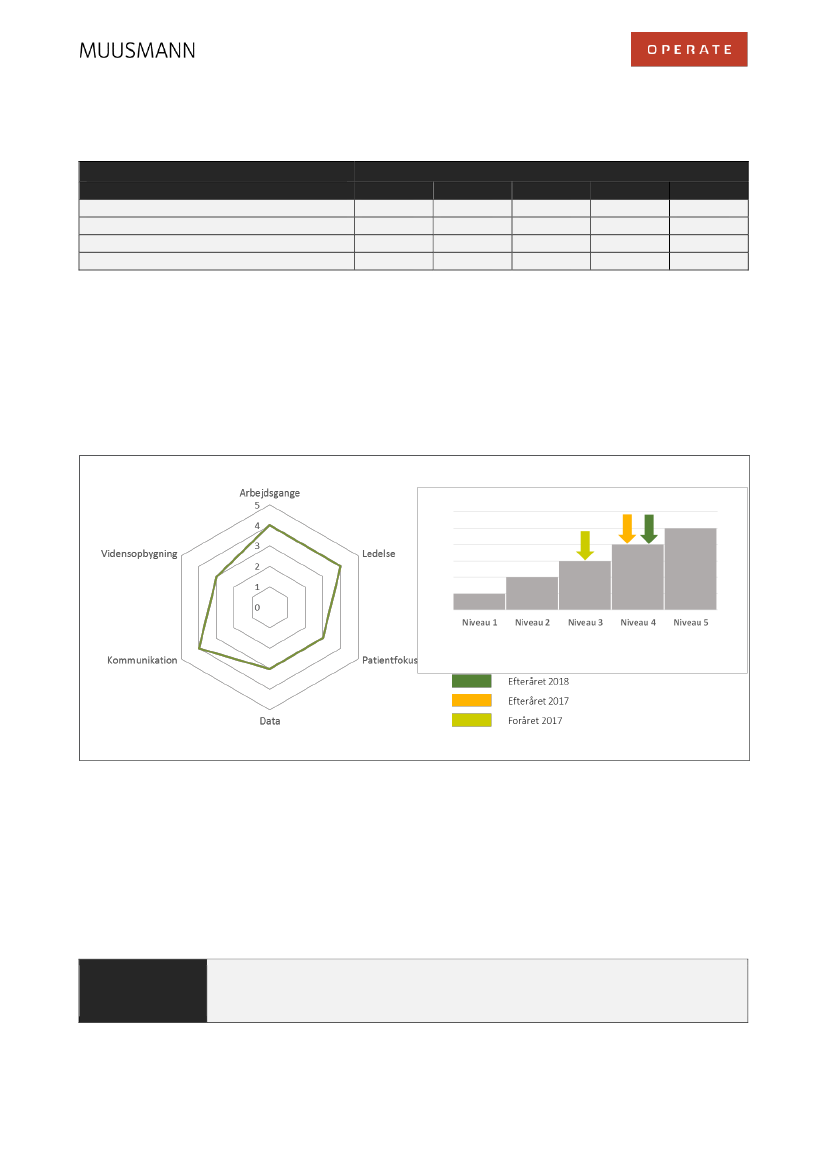 MUUSMANN

OPERATE

Arbejdsgange
5
4
3
2
1
0
Ledelse
Patientfokus
Data
Kommunikation
Vidensopbygning

Niveau 1
Niveau 2
Niveau 3
Niveau 4
Niveau 5

Efteråret 2018
Efteråret 2017
Foråret 2017